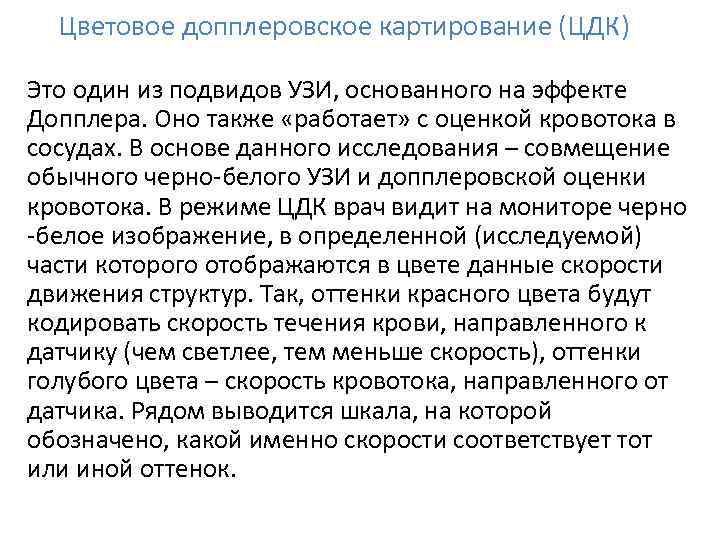 Цветовое допплеровское картирование (ЦДК)

Это один из подвидов УЗИ, основанного на эффекте Допплера. Оно также «работает» с оценкой кровотока в сосудах. В основе данного исследования – совмещение обычного черно-белого УЗИ и допплеровской оценки кровотока. В режиме ЦДК врач видит на мониторе черно -белое изображение, в определенной (исследуемой) части которого отображаются в цвете данные скорости движения структур. Так, оттенки красного цвета будут кодировать скорость течения крови, направленного к датчику (чем светлее, тем меньше скорость), оттенки голубого цвета – скорость кровотока, направленного от датчика. Рядом выводится шкала, на которой обозначено, какой именно скорости соответствует тот или иной оттенок.